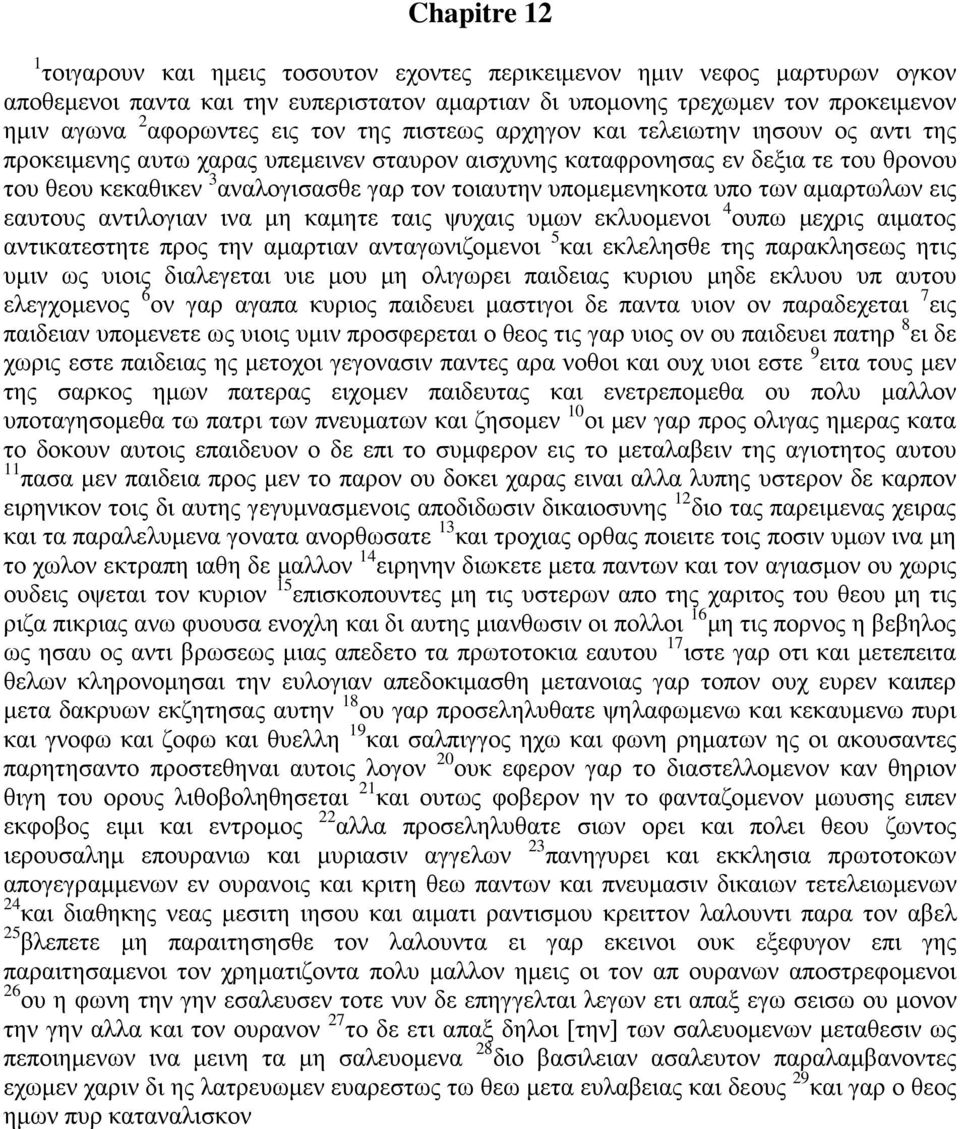 Chapitre 12

$^{1}$τοιγαρουν και ημεις τοσουτον εχοντες περικειμενον ημιν νεφος μαρτυρων ογκον αποθεμενοι παντα και την ευπεριστατον αμαρτιαν δι υπομονης τρεχωμεν τον προκειμενον ημιν αγωνα $^{2}$αφορωντες εις τον της πιστεως αρχηγον και τελειωτην ιησουν ος αντι της προκειμενης αυτω χαρας υπεμεινεν σταυρον αισχυνης καταφρονησας εν δεξια τε του θρονου του θεου κεκαθικεν $^{3}$αναλογισασθε γαρ τον τοιαυτην υπομεμενηκοτα υπο των αμαρτωλων εις εαυτους αντιλογιαν ινα μη καμητε ταις ψυχαις υμων εκλυομενοι $^{4}$ουπω μεχρις αιματος αντικατεστητε προς την αμαρτιαν ανταγωνιζομενοι $^{5}$και εκλελησθε της παρακλησεως ητις υμιν ως υιοις διαλεγεται υιε μου μη ολιγωρει παιδειας κυριου μηδε εκλυου υπ αυτου ελεγχομενος $^{6}$ον γαρ αγαπα κυριος παιδευει μαστιγοι δε παντα υιον ον παραδεχεται $^{7}$εις παιδειαν υπομενετε ως υιοις υμιν προσφερεται ο θεος τις γαρ υιος ον ου παιδευει πατηρ $^{8}$ει δε χωρις εστε παιδειας ης μετοχοι γεγονασιν παντες αρα νοθοι και ουχ υιοι εστε $^{9}$ειτα τους μεν της σαρκος ημων πατερας ειχομεν παιδευτας και ενετρεπομεθα ου πολυ μαλλον υποταγησομεθα τω πατρι των πνευματων και ζησομεν $^{10}$οι μεν γαρ προς ολιγας ημερας κατα το δοκουν αυτοις επαιδευον ο δε επι το συμφερον εις το μεταλαβειν της αγιοτητος αυτου $^{11}$πασα μεν παιδεια προς μεν το παρον ου δοκει χαρας ειναι αλλα λυπης υστερον δε καρπον ειρηνικον τοις δι αυτης γεγυμνασμενοις αποδιδωσιν δικαιοσυνης $^{12}$διο τας παρειμενας χειρας και τα παραλελυμενα γονατα ανορθωσατε $^{13}$και τροχιας ορθας ποιειτε τοις ποσιν υμων ινα μη το χωλον εκτραπη ιαθη δε μαλλον $^{14}$ειρηνην διωκετε μετα παντων και τον αγιασμον ου χωρις ουδεις οψεται τον κυριον $^{15}$επισκοπουντες μη τις υστερων απο της χαριτος του θεου μη τις ριζα πικριας ανω φυουσα ενοχλη και δι αυτης μιανθωσιν οι πολλοι $^{16}$μη τις πορνος η βεβηλος ως ησαυ ος αντι βρωσεως μιας απεδετο τα πρωτοτοκια εαυτου $^{17}$ιστε γαρ οτι και μετεπειτα θελων κληρονομησαι την ευλογιαν απεδοκιμασθη μετανοιας γαρ τοπον ουχ ευρεν καιπερ μετα δακρυων εκζητησας αυτην $^{18}$ου γαρ προσεληλυθατε ψηλαφωμενω και κεκαυμενω πυρι και γνοφω και ζοφω και θυελλη $^{19}$και σαλπιγγος ηχω και φωνη ρηματων ης οι ακουσαντες παρητησαντο προστεθηναι αυτοις λογον $^{20}$ουκ εφερον γαρ το διαστελλομενον καν θηριον θιγη του ορους λιθοβοληθησεται $^{21}$και ουτως φοβερον ην το φανταζομενον μωυσης ειπεν εκφοβος ειμι και εντρομος $^{22}$αλλα προσεληλυθατε σιων ορει και πολει θεου ζωντος ιερουσαλημ επουρανιω και μυριασιν αγγελων $^{23}$πανηγυρει και εκκλησια πρωτοτοκων απογεγραμμενων εν ουρανοις και κριτη θεω παντων και πνευμασιν δικαιων τετελειωμενων $^{24}$και διαθηκης νεας μεσιτη ιησου και αιματι ραντισμου κρειττον λαλουντι παρα τον αβελ $^{25}$βλεπετε μη παραιτησησθε τον λαλουντα ει γαρ εκεινοι ουκ εξεφυγον επι γης παραιτησαμενοι τον χρηματιζοντα πολυ μαλλον ημεις οι τον απ ουρανων αποστρεφομενοι $^{26}$ου η φωνη την γην εσαλευσεν τοτε νυν δε επηγγελται λεγων ετι απαξ εγω σεισω ου μονον την γην αλλα και τον ουρανον $^{27}$το δε ετι απαξ δηλοι [την] των σαλευομενων μεταθεσιν ως πεποιημενων ινα μεινη τα μη σαλευομενα $^{28}$διο βασιλειαν ασαλευτον παραλαμβανοντες εχωμεν χαριν δι ης λατρευωμεν ευαρεστως τω θεω μετα ευλαβειας και δεους $^{29}$και γαρ ο θεος ημων πυρ καταναλισκον